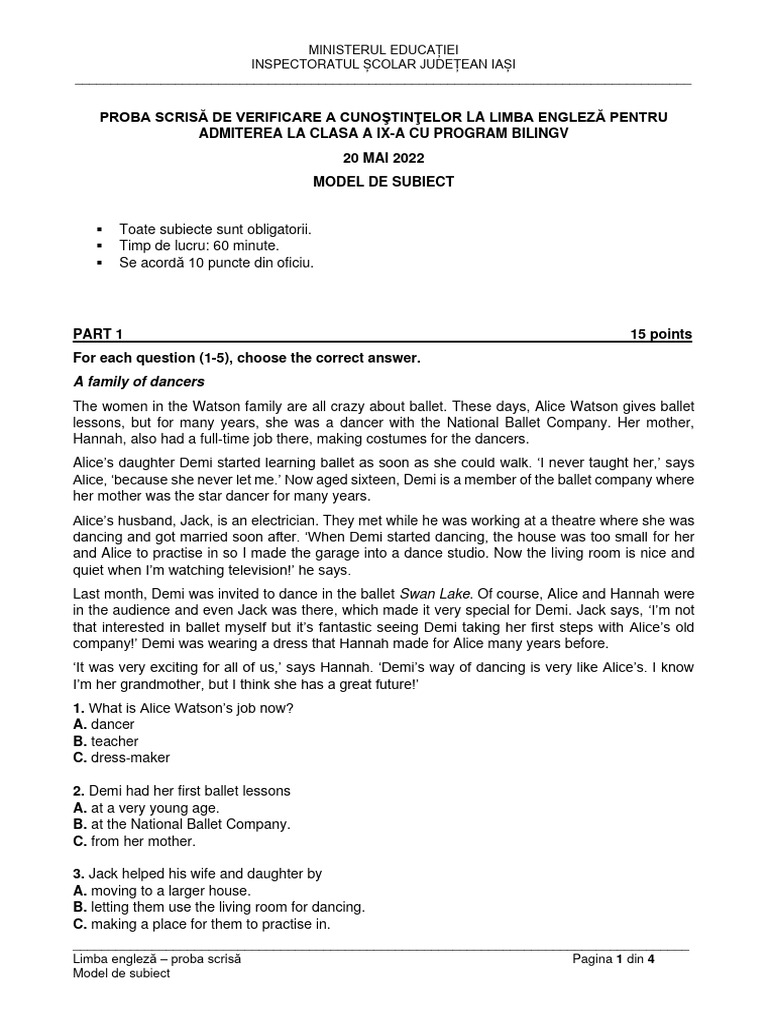 MINISTERUL EDUCAȚIEI
INSPECTORATUL ȘCOLAR JUDEȚEAN IAȘI

PROBA SCRISĂ DE VERIFICARE A CUNOŞTINŢELOR LA LIMBA ENGLEZĂ PENTRU ADMITEREA LA CLASA A IX-A CU PROGRAM BILINGV

20 MAI 2022

MODEL DE SUBIECT

▪ Toate subiecte sunt obligatorii.
▪ Timp de lucru: 60 minute.
▪ Se acordă 10 puncte din oficiu.

PART 1 15 points

For each question (1-5), choose the correct answer.

A family of dancers

The women in the Watson family are all crazy about ballet. These days, Alice Watson gives ballet lessons, but for many years, she was a dancer with the National Ballet Company. Her mother, Hannah, also had a full-time job there, making costumes for the dancers.

Alice's daughter Demi started learning ballet as soon as she could walk. 'I never taught her,' says Alice, 'because she never let me.' Now aged sixteen, Demi is a member of the ballet company where her mother was the star dancer for many years.

Alice's husband, Jack, is an electrician. They met while he was working at a theatre where she was dancing and got married soon after. 'When Demi started dancing, the house was too small for her and Alice to practise in so I made the garage into a dance studio. Now the living room is nice and quiet when I'm watching television!' he says.

Last month, Demi was invited to dance in the ballet Swan Lake. Of course, Alice and Hannah were in the audience and even Jack was there, which made it very special for Demi. Jack says, 'I'm not that interested in ballet myself but it's fantastic seeing Demi taking her first steps with Alice's old company!' Demi was wearing a dress that Hannah made for Alice many years before.

'It was very exciting for all of us,' says Hannah. 'Demi's way of dancing is very like Alice's. I know I'm her grandmother, but I think she has a great future!'

1. What is Alice Watson's job now?
A. dancer
B. teacher
C. dress-maker

2. Demi had her first ballet lessons
A. at a very young age.
B. at the National Ballet Company.
C. from her mother.

3. Jack helped his wife and daughter by
A. moving to a larger house.
B. letting them use the living room for dancing.
C. making a place for them to practise in.

Limba engleză – proba scrisă
Model de subiect
Pagina 1 din 4